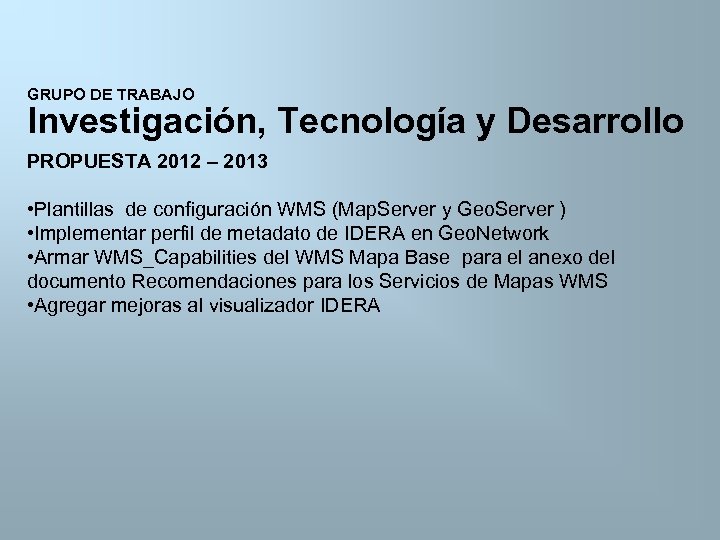 GRUPO DE TRABAJO
Investigación, Tecnología y Desarrollo
PROPUESTA 2012 – 2013

•Plantillas de configuración WMS (MapServer y GeoServer )
•Implementar perfil de metadato de IDERA en GeoNetwork
•Armar WMS_Capabilities del WMS Mapa Base para el anexo del documento Recomendaciones para los Servicios de Mapas WMS
•Agregar mejoras al visualizador IDERA